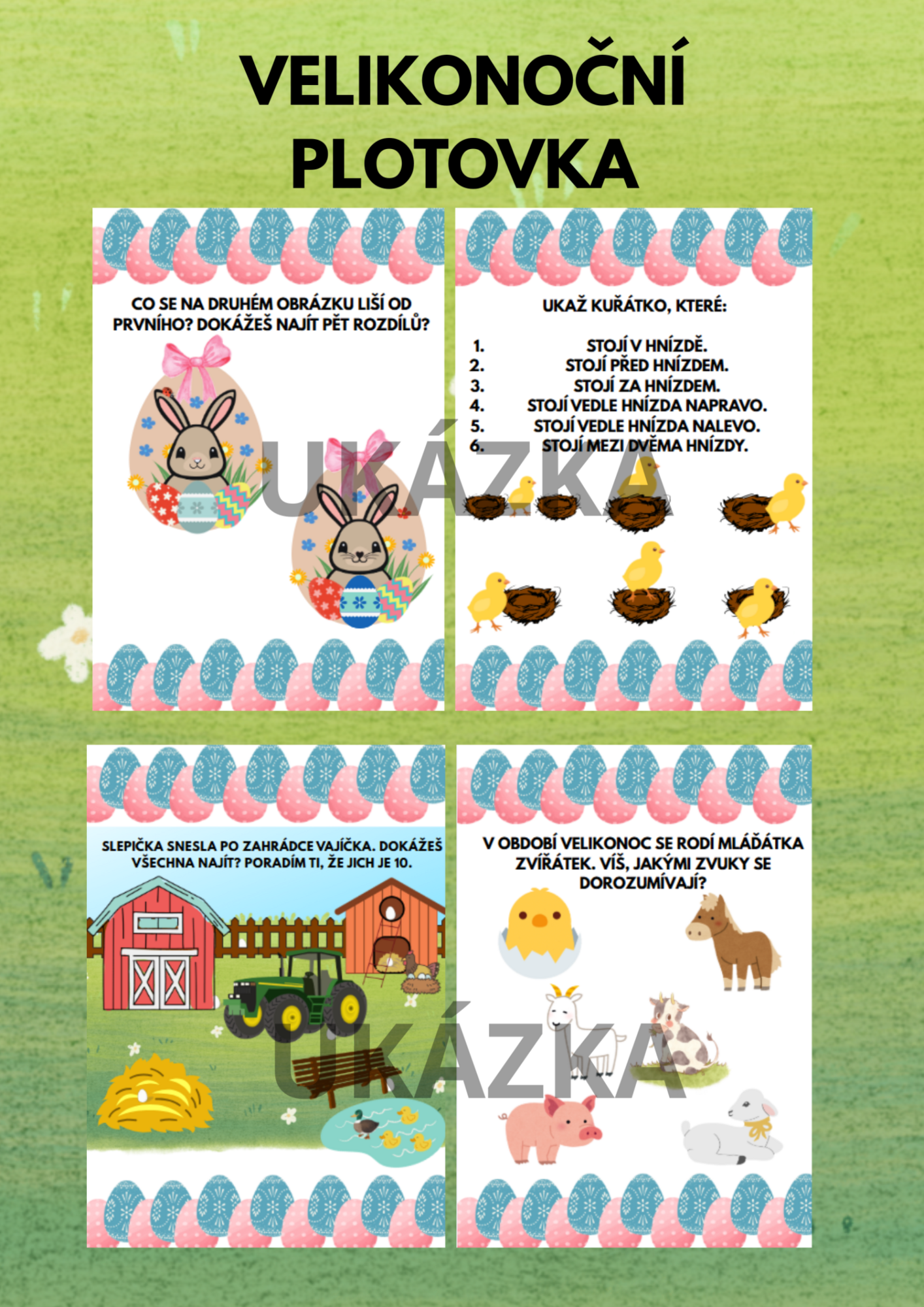 VELIKONOČNÍ PLOTOVKA

CO SE NA DRUHÉM OBRÁZKU LIŠÍ OD PRVNÍHO? DOKÁŽEŠ NAJÍT PĚT ROZDÍLŮ?

UKÁZKA

UKAŽ KUŘÁTKO, KTERÉ:

1. STOJÍ V HNÍZDĚ.
2. STOJÍ PŘED HNÍZDEM.
3. STOJÍ ZA HNÍZDEM.
4. STOJÍ VEDLE HNÍZDA NAPRAVO.
5. STOJÍ VEDLE HNÍZDA NALEVO.
6. STOJÍ MEZI DVĚMA HNÍZDY.

SLEPIČKA SNESLA PO ZAHRÁDCE VAJÍČKA. DOKÁŽEŠ VŠECHNA NAJÍT? PORADÍM TI, ŽE JICH JE 10.

UKÁZKA

V OBDOBÍ VELIKONOC SE RODÍ MLÁĎÁTKA ZVÍŘÁTEK. VÍŠ, JAKÝMI ZVUKY SE DOROZUMÍVAJÍ?